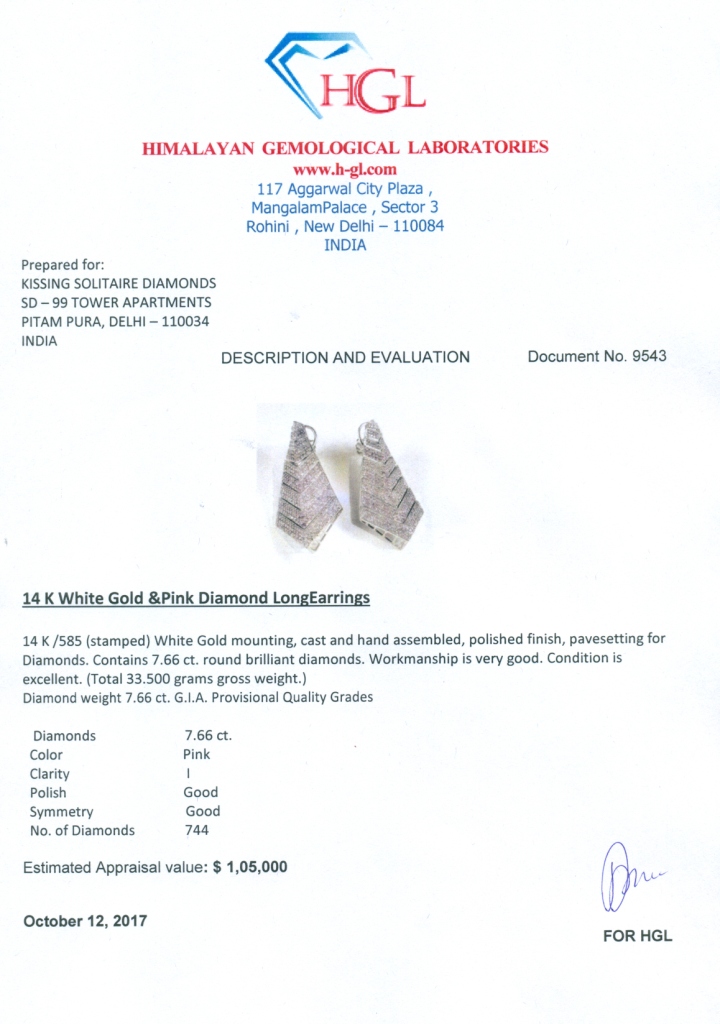 HGL

HIMALAYAN GEMOLOGICAL LABORATORIES
www.h-gl.com
117 Aggarwal City Plaza ,
MangalamPalace , Sector 3
Rohini , New Delhi – 110084
INDIA

Prepared for:
KISSING SOLITAIRE DIAMONDS
SD – 99 TOWER APARTMENTS
PITAM PURA, DELHI – 110034
INDIA

DESCRIPTION AND EVALUATION

Document No. 9543

14 K White Gold &Pink Diamond LongEarrings

14 K /585 (stamped) White Gold mounting, cast and hand assembled, polished finish, pavesetting for Diamonds. Contains 7.66 ct. round brilliant diamonds. Workmanship is very good. Condition is excellent. (Total 33.500 grams gross weight.)
Diamond weight 7.66 ct. G.I.A. Provisional Quality Grades

| Diamonds | 7.66 ct. |
|---|---|
| Color | Pink |
| Clarity | I |
| Polish | Good |
| Symmetry | Good |
| No. of Diamonds | 744 |

Estimated Appraisal value: $ 1,05,000

October 12, 2017

FOR HGL